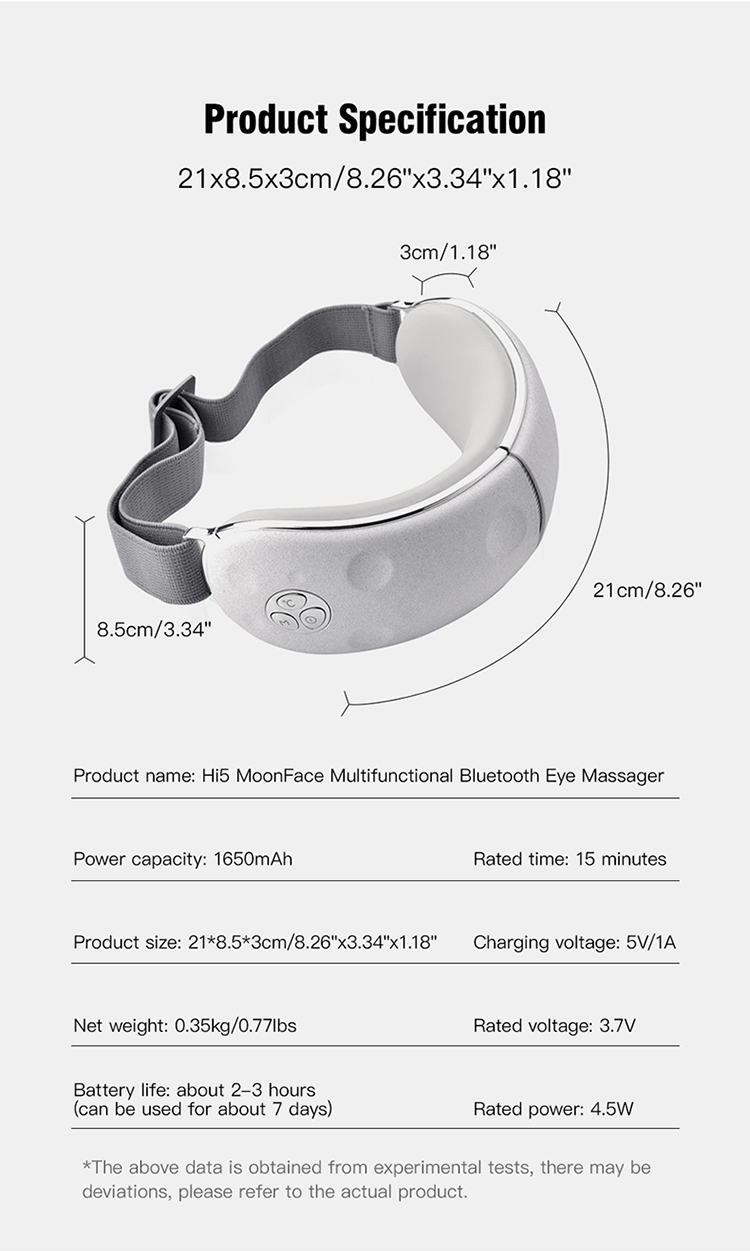 Product Specification

21x8.5x3cm/8.26"x3.34"x1.18"

3cm/1.18"

21cm/8.26"

8.5cm/3.34"

Product name: Hi5 MoonFace Multifunctional Bluetooth Eye Massager

Power capacity: 1650mAh

Rated time: 15 minutes

Product size: 21*8.5*3cm/8.26"x3.34"x1.18"

Charging voltage: 5V/1A

Net weight: 0.35kg/0.77lbs

Rated voltage: 3.7V

Battery life: about 2–3 hours (can be used for about 7 days)

Rated power: 4.5W

*The above data is obtained from experimental tests, there may be deviations, please refer to the actual product.